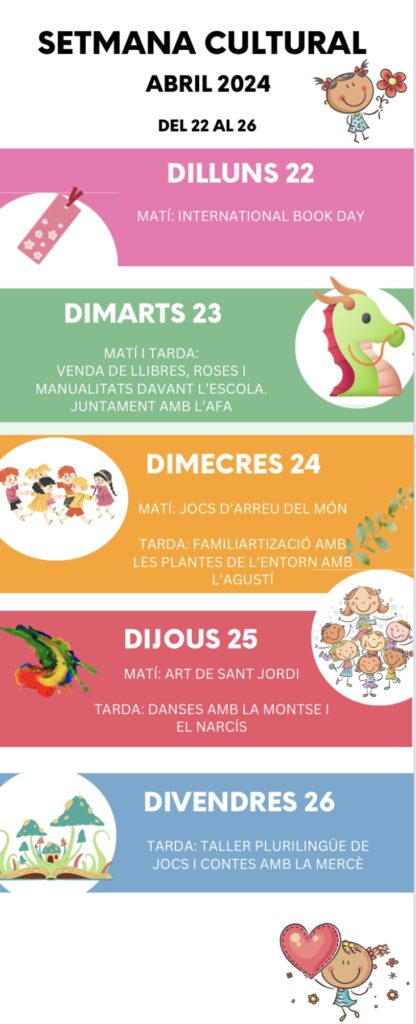 SETMANA CULTURAL
ABRIL 2024
DEL 22 AL 26

DILLUNS 22
MATÍ: INTERNATIONAL BOOK DAY

DIMARTS 23
MATÍ I TARDA:
VENDA DE LLIBRES, ROSES I
MANUALITATS DAVANT L'ESCOLA.
JUNTAMENT AMB L'AFA

DIMECRES 24
MATÍ: JOCS D'ARREU DEL MÓN

TARDA: FAMILIARTIZACIÓ AMB LES PLANTES DE L'ENTORN AMB L'AGUSTÍ

DIJOUS 25
MATÍ: ART DE SANT JORDI

TARDA: DANSES AMB LA MONTSE I EL NARCÍS

DIVENDRES 26
TARDA: TALLER PLURILINGÜE DE JOCS I CONTES AMB LA MERCÈ